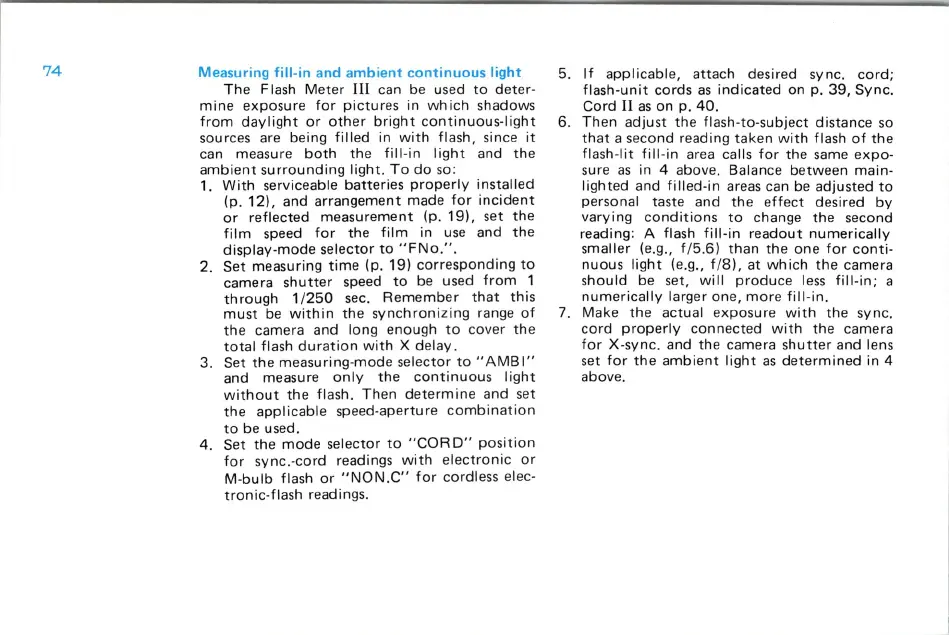 74

Measuring fill-in and ambient continuous light

The Flash Meter III can be used to determine exposure for pictures in which shadows from daylight or other bright continuous-light sources are being filled in with flash, since it can measure both the fill-in light and the ambient surrounding light. To do so:

1. With serviceable batteries properly installed (p. 12), and arrangement made for incident or reflected measurement (p. 19), set the film speed for the film in use and the display-mode selector to "FNo.".
2. Set measuring time (p. 19) corresponding to camera shutter speed to be used from 1 through 1/250 sec. Remember that this must be within the synchronizing range of the camera and long enough to cover the total flash duration with X delay.
3. Set the measuring-mode selector to "AMBI" and measure only the continuous light without the flash. Then determine and set the applicable speed-aperture combination to be used.
4. Set the mode selector to "CORD" position for sync.-cord readings with electronic or M-bulb flash or "NON.C" for cordless electronic-flash readings.
5. If applicable, attach desired sync. cord; flash-unit cords as indicated on p. 39, Sync. Cord II as on p. 40.
6. Then adjust the flash-to-subject distance so that a second reading taken with flash of the flash-lit fill-in area calls for the same exposure as in 4 above. Balance between main-lighted and filled-in areas can be adjusted to personal taste and the effect desired by varying conditions to change the second reading: A flash fill-in readout numerically smaller (e.g., f/5.6) than the one for continuous light (e.g., f/8), at which the camera should be set, will produce less fill-in; a numerically larger one, more fill-in.
7. Make the actual exposure with the sync. cord properly connected with the camera for X-sync. and the camera shutter and lens set for the ambient light as determined in 4 above.